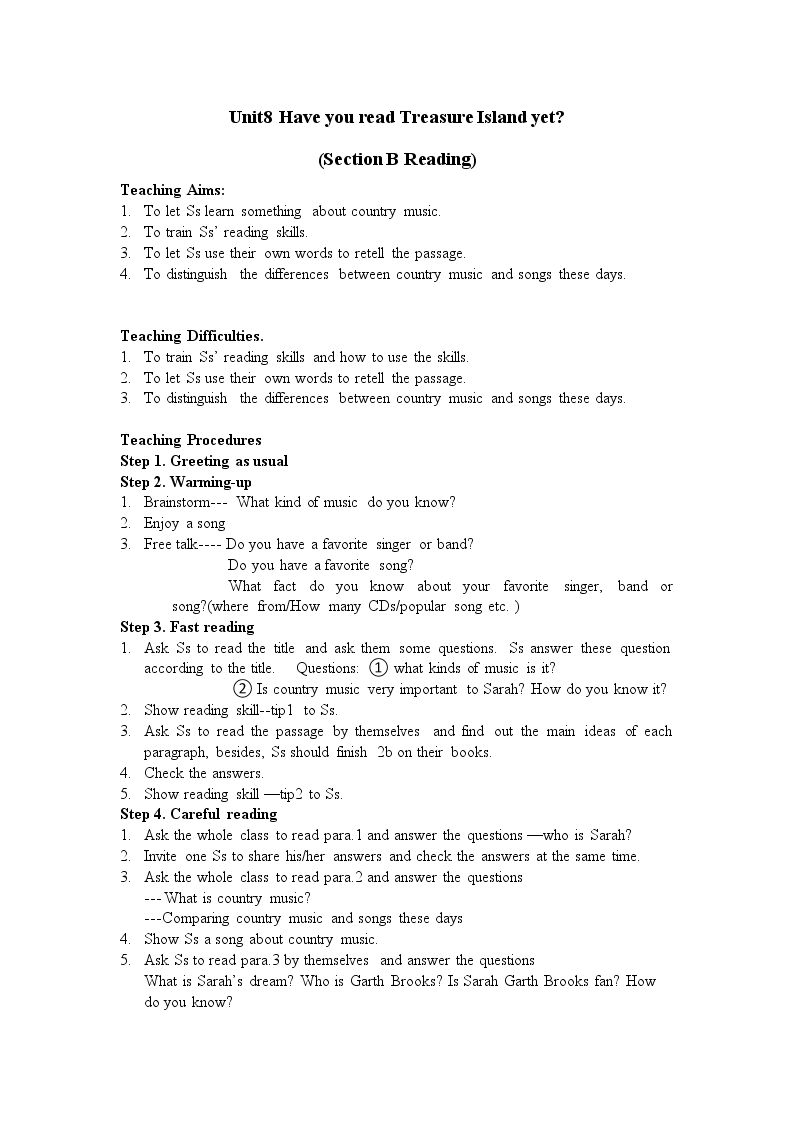 Unit8 Have you read Treasure Island yet?

(Section B Reading)

Teaching Aims:
1. To let Ss learn something about country music.
2. To train Ss' reading skills.
3. To let Ss use their own words to retell the passage.
4. To distinguish the differences between country music and songs these days.

Teaching Difficulties.
1. To train Ss' reading skills and how to use the skills.
2. To let Ss use their own words to retell the passage.
3. To distinguish the differences between country music and songs these days.

Teaching Procedures
Step 1. Greeting as usual
Step 2. Warming-up
1. Brainstorm--- What kind of music do you know?
2. Enjoy a song
3. Free talk---- Do you have a favorite singer or band?
Do you have a favorite song?
What fact do you know about your favorite singer, band or song?(where from/How many CDs/popular song etc. )
Step 3. Fast reading
1. Ask Ss to read the title and ask them some questions. Ss answer these question according to the title. Questions: ① what kinds of music is it?
② Is country music very important to Sarah? How do you know it?
2. Show reading skill--tip1 to Ss.
3. Ask Ss to read the passage by themselves and find out the main ideas of each paragraph, besides, Ss should finish 2b on their books.
4. Check the answers.
5. Show reading skill —tip2 to Ss.
Step 4. Careful reading
1. Ask the whole class to read para.1 and answer the questions —who is Sarah?
2. Invite one Ss to share his/her answers and check the answers at the same time.
3. Ask the whole class to read para.2 and answer the questions
--- What is country music?
---Comparing country music and songs these days
4. Show Ss a song about country music.
5. Ask Ss to read para.3 by themselves and answer the questions
What is Sarah's dream? Who is Garth Brooks? Is Sarah Garth Brooks fan? How do you know?